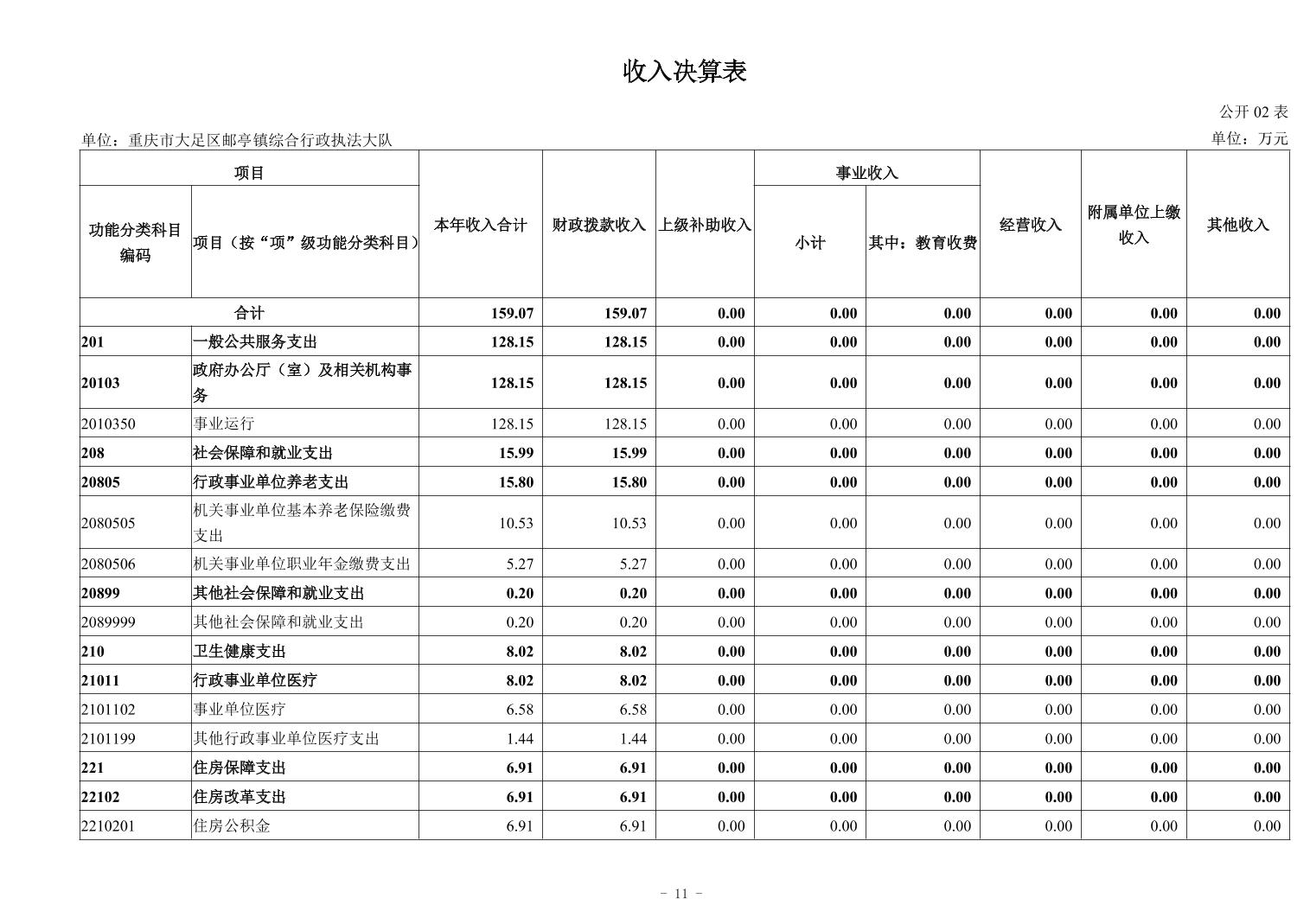 收入决算表

公开 02 表

单位：重庆市大足区邮亭镇综合行政执法大队

单位：万元

| 功能分类科目编码 | 项目（按“项”级功能分类科目） | 本年收入合计 | 财政拨款收入 | 上级补助收入 | 事业收入 小计 | 事业收入 其中：教育收费 | 经营收入 | 附属单位上缴收入 | 其他收入 |
|---|---|---|---|---|---|---|---|---|---|
| 合计 | | 159.07 | 159.07 | 0.00 | 0.00 | 0.00 | 0.00 | 0.00 | 0.00 |
| 201 | 一般公共服务支出 | 128.15 | 128.15 | 0.00 | 0.00 | 0.00 | 0.00 | 0.00 | 0.00 |
| 20103 | 政府办公厅（室）及相关机构事务 | 128.15 | 128.15 | 0.00 | 0.00 | 0.00 | 0.00 | 0.00 | 0.00 |
| 2010350 | 事业运行 | 128.15 | 128.15 | 0.00 | 0.00 | 0.00 | 0.00 | 0.00 | 0.00 |
| 208 | 社会保障和就业支出 | 15.99 | 15.99 | 0.00 | 0.00 | 0.00 | 0.00 | 0.00 | 0.00 |
| 20805 | 行政事业单位养老支出 | 15.80 | 15.80 | 0.00 | 0.00 | 0.00 | 0.00 | 0.00 | 0.00 |
| 2080505 | 机关事业单位基本养老保险缴费支出 | 10.53 | 10.53 | 0.00 | 0.00 | 0.00 | 0.00 | 0.00 | 0.00 |
| 2080506 | 机关事业单位职业年金缴费支出 | 5.27 | 5.27 | 0.00 | 0.00 | 0.00 | 0.00 | 0.00 | 0.00 |
| 20899 | 其他社会保障和就业支出 | 0.20 | 0.20 | 0.00 | 0.00 | 0.00 | 0.00 | 0.00 | 0.00 |
| 2089999 | 其他社会保障和就业支出 | 0.20 | 0.20 | 0.00 | 0.00 | 0.00 | 0.00 | 0.00 | 0.00 |
| 210 | 卫生健康支出 | 8.02 | 8.02 | 0.00 | 0.00 | 0.00 | 0.00 | 0.00 | 0.00 |
| 21011 | 行政事业单位医疗 | 8.02 | 8.02 | 0.00 | 0.00 | 0.00 | 0.00 | 0.00 | 0.00 |
| 2101102 | 事业单位医疗 | 6.58 | 6.58 | 0.00 | 0.00 | 0.00 | 0.00 | 0.00 | 0.00 |
| 2101199 | 其他行政事业单位医疗支出 | 1.44 | 1.44 | 0.00 | 0.00 | 0.00 | 0.00 | 0.00 | 0.00 |
| 221 | 住房保障支出 | 6.91 | 6.91 | 0.00 | 0.00 | 0.00 | 0.00 | 0.00 | 0.00 |
| 22102 | 住房改革支出 | 6.91 | 6.91 | 0.00 | 0.00 | 0.00 | 0.00 | 0.00 | 0.00 |
| 2210201 | 住房公积金 | 6.91 | 6.91 | 0.00 | 0.00 | 0.00 | 0.00 | 0.00 | 0.00 |

- 11 -